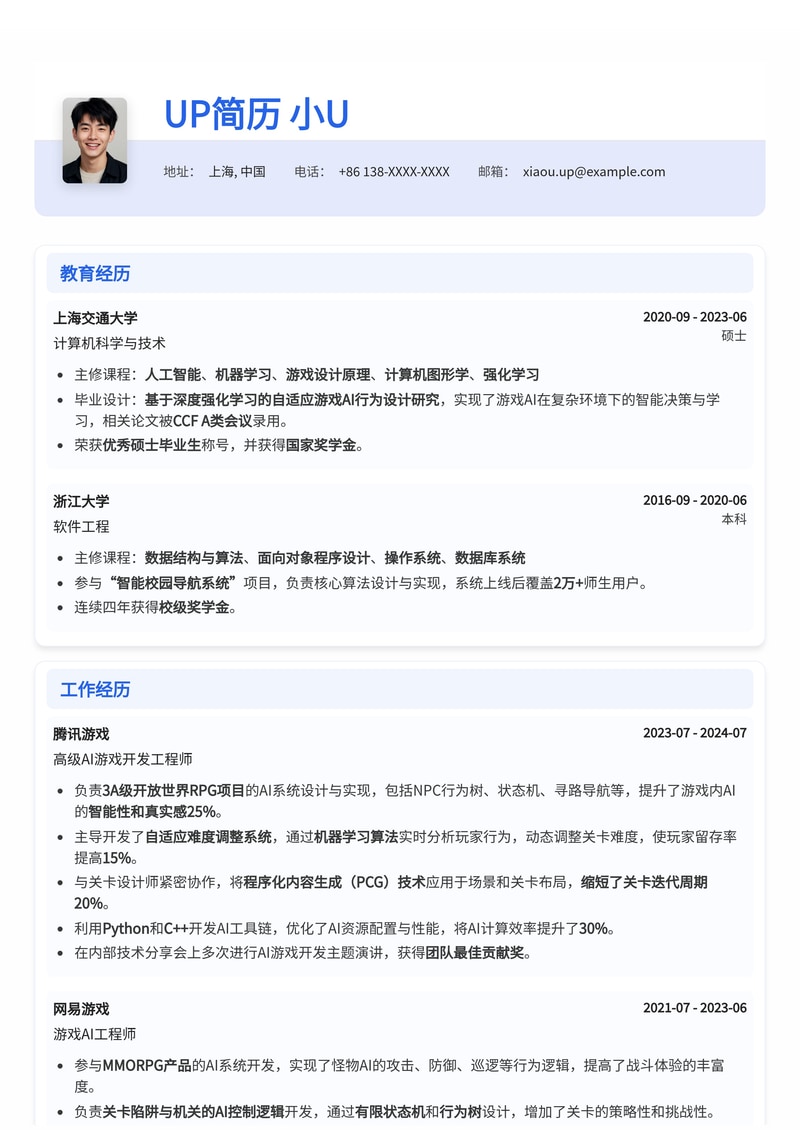 UP简历 小U

地址： 上海, 中国　电话： +86 138-XXXX-XXXX　邮箱： xiaou.up@example.com

教育经历

上海交通大学
2020-09 - 2023-06
计算机科学与技术
硕士

- 主修课程：人工智能、机器学习、游戏设计原理、计算机图形学、强化学习
- 毕业设计：基于深度强化学习的自适应游戏AI行为设计研究，实现了游戏AI在复杂环境下的智能决策与学习，相关论文被CCF A类会议录用。
- 荣获优秀硕士毕业生称号，并获得国家奖学金。

浙江大学
2016-09 - 2020-06
软件工程
本科

- 主修课程：数据结构与算法、面向对象程序设计、操作系统、数据库系统
- 参与“智能校园导航系统”项目，负责核心算法设计与实现，系统上线后覆盖2万+师生用户。
- 连续四年获得校级奖学金。

工作经历

腾讯游戏
2023-07 - 2024-07
高级AI游戏开发工程师

- 负责3A级开放世界RPG项目的AI系统设计与实现，包括NPC行为树、状态机、寻路导航等，提升了游戏内AI的智能性和真实感25%。
- 主导开发了自适应难度调整系统，通过机器学习算法实时分析玩家行为，动态调整关卡难度，使玩家留存率提高15%。
- 与关卡设计师紧密协作，将程序化内容生成（PCG）技术应用于场景和关卡布局，缩短了关卡迭代周期20%。
- 利用Python和C++开发AI工具链，优化了AI资源配置与性能，将AI计算效率提升了30%。
- 在内部技术分享会上多次进行AI游戏开发主题演讲，获得团队最佳贡献奖。

网易游戏
2021-07 - 2023-06
游戏AI工程师

- 参与MMORPG产品的AI系统开发，实现了怪物AI的攻击、防御、巡逻等行为逻辑，提高了战斗体验的丰富度。
- 负责关卡陷阱与机关的AI控制逻辑开发，通过有限状态机和行为树设计，增加了关卡的策略性和挑战性。